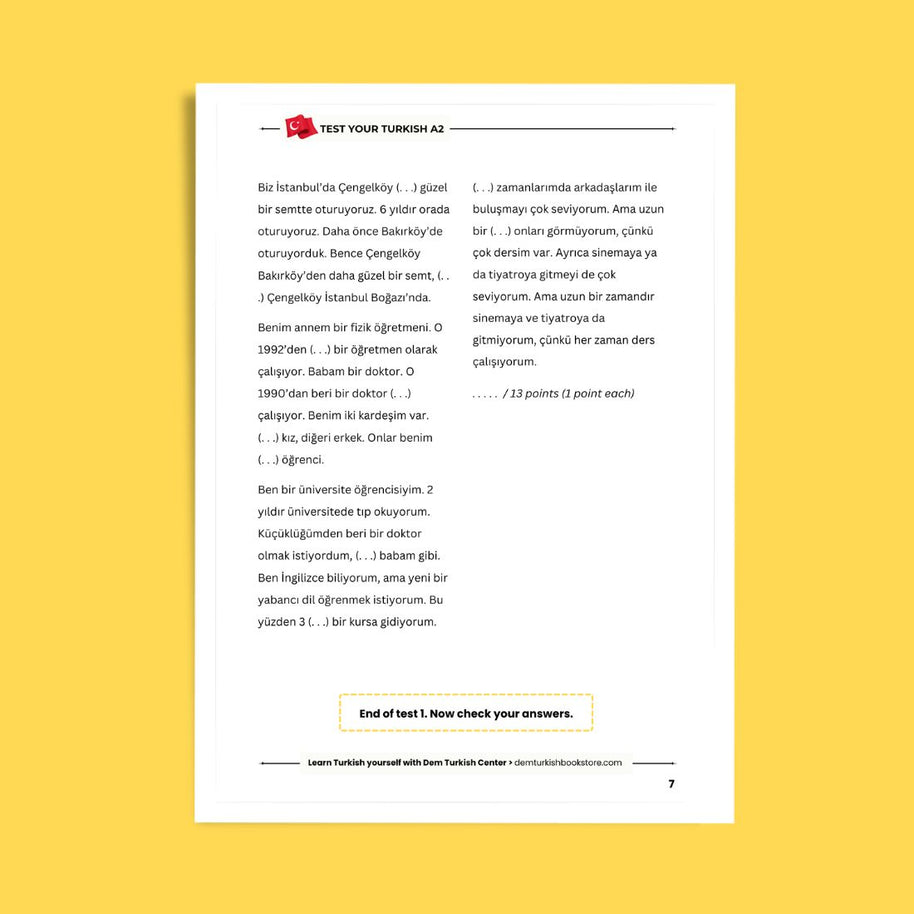 TEST YOUR TURKISH A2

Biz İstanbul'da Çengelköy (. . .) güzel bir semtte oturuyoruz. 6 yıldır orada oturuyoruz. Daha önce Bakırköy'de oturuyorduk. Bence Çengelköy Bakırköy'den daha güzel bir semt, (. . .) Çengelköy İstanbul Boğazı'nda.

Benim annem bir fizik öğretmeni. O 1992'den (. . .) bir öğretmen olarak çalışıyor. Babam bir doktor. O 1990'dan beri bir doktor (. . .) çalışıyor. Benim iki kardeşim var. (. . .) kız, diğeri erkek. Onlar benim (. . .) öğrenci.

Ben bir üniversite öğrencisiyim. 2 yıldır üniversitede tıp okuyorum. Küçüklüğümden beri bir doktor olmak istiyordum, (. . .) babam gibi. Ben İngilizce biliyorum, ama yeni bir yabancı dil öğrenmek istiyorum. Bu yüzden 3 (. . .) bir kursa gidiyorum.

(. . .) zamanlarımda arkadaşlarım ile buluşmayı çok seviyorum. Ama uzun bir (. . .) onları görmüyorum, çünkü çok dersim var. Ayrıca sinemaya ya da tiyatroya gitmeyi de çok seviyorum. Ama uzun bir zamandır sinemaya ve tiyatroya da gitmiyorum, çünkü her zaman ders çalışıyorum.

. . . . . / 13 points (1 point each)

End of test 1. Now check your answers.

Learn Turkish yourself with Dem Turkish Center > demturkishbookstore.com

7